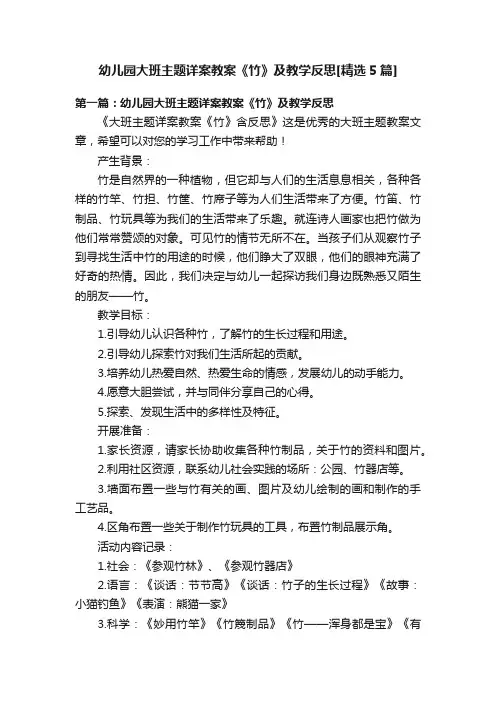 幼儿园大班主题详案教案《竹》及教学反思[精选5篇]

第一篇：幼儿园大班主题详案教案《竹》及教学反思

《大班主题详案教案《竹》含反思》这是优秀的大班主题教案文章，希望可以对您的学习工作中带来帮助！

产生背景：

竹是自然界的一种植物，但它却与人们的生活息息相关，各种各样的竹竿、竹担、竹筐、竹席子等为人们生活带来了方便。竹笛、竹制品、竹玩具等为我们的生活带来了乐趣。就连诗人画家也把竹做为他们常常赞颂的对象。可见竹的情节无所不在。当孩子们从观察竹子到寻找生活中竹的用途的时候，他们睁大了双眼，他们的眼神充满了好奇的热情。因此，我们决定与幼儿一起探访我们身边既熟悉又陌生的朋友——竹。

教学目标：

1.引导幼儿认识各种竹，了解竹的生长过程和用途。

2.引导幼儿探索竹对我们生活所起的贡献。

3.培养幼儿热爱自然、热爱生命的情感，发展幼儿的动手能力。

4.愿意大胆尝试，并与同伴分享自己的心得。

5.探索、发现生活中的多样性及特征。

开展准备：

1.家长资源，请家长协助收集各种竹制品，关于竹的资料和图片。

2.利用社区资源，联系幼儿社会实践的场所：公园、竹器店等。

3.墙面布置一些与竹有关的画、图片及幼儿绘制的画和制作的手工艺品。

4.区角布置一些关于制作竹玩具的工具，布置竹制品展示角。

活动内容记录：

1.社会：《参观竹林》、《参观竹器店》

2.语言：《谈话：节节高》《谈话：竹子的生长过程》《故事：小猫钓鱼》《表演：熊猫一家》

3.科学：《妙用竹竿》《竹篾制品》《竹——浑身都是宝》《有